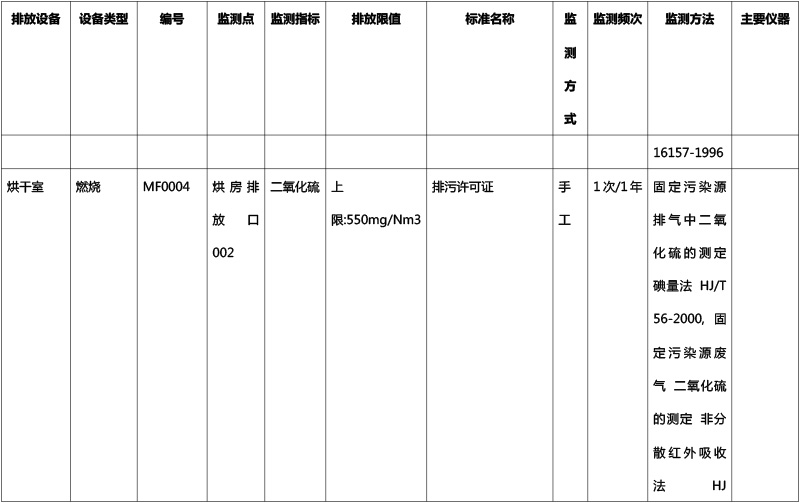 | 排放设备 | 设备类型 | 编号 | 监测点 | 监测指标 | 排放限值 | 标准名称 | 监测方式 | 监测频次 | 监测方法 | 主要仪器 |
|---|---|---|---|---|---|---|---|---|---|---|
|  |  |  |  |  |  |  |  |  | 16157-1996 |  |
| 烘干室 | 燃烧 | MF0004 | 烘房排放口002 | 二氧化硫 | 上限:550mg/Nm3 | 排污许可证 | 手工 | 1次/1年 | 固定污染源排气中二氧化硫的测定碘量法 HJ/T 56-2000, 固定污染源废气 二氧化硫的测定 非分散红外吸收法 HJ |  |